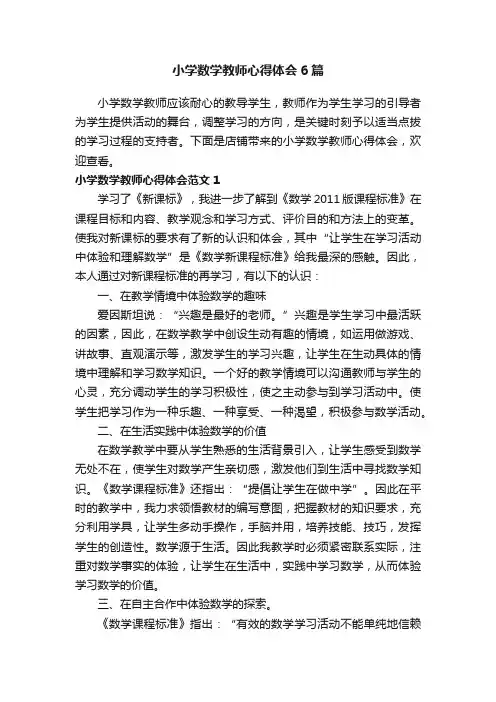 小学数学教师心得体会6篇

小学数学教师应该耐心的教导学生，教师作为学生学习的引导者为学生提供活动的舞台，调整学习的方向，是关键时刻予以适当点拨的学习过程的支持者。下面是店铺带来的小学数学教师心得体会，欢迎查看。

小学数学教师心得体会范文1

学习了《新课标》，我进一步了解到《数学2011版课程标准》在课程目标和内容、教学观念和学习方式、评价目的和方法上的变革。使我对新课标的要求有了新的认识和体会，其中“让学生在学习活动中体验和理解数学”是《数学新课程标准》给我最深的感触。因此，本人通过对新课程标准的再学习，有以下的认识：

一、在教学情境中体验数学的趣味

爱因斯坦说：“兴趣是最好的老师。”兴趣是学生学习中最活跃的因素，因此，在数学教学中创设生动有趣的情境，如运用做游戏、讲故事、直观演示等，激发学生的学习兴趣，让学生在生动具体的情境中理解和学习数学知识。一个好的教学情境可以沟通教师与学生的心灵，充分调动学生的学习积极性，使之主动参与到学习活动中。使学生把学习作为一种乐趣、一种享受、一种渴望，积极参与数学活动。

二、在生活实践中体验数学的价值

在数学教学中要从学生熟悉的生活背景引入，让学生感受到数学无处不在，使学生对数学产生亲切感，激发他们到生活中寻找数学知识。《数学课程标准》还指出：“提倡让学生在做中学”。因此在平时的教学中，我力求领悟教材的编写意图，把握教材的知识要求，充分利用学具，让学生多动手操作，手脑并用，培养技能、技巧，发挥学生的创造性。数学源于生活。因此我教学时必须紧密联系实际，注重对数学事实的体验，让学生在生活中，实践中学习数学，从而体验学习数学的价值。

三、在自主合作中体验数学的探索。

《数学课程标准》指出：“有效的数学学习活动不能单纯地信赖